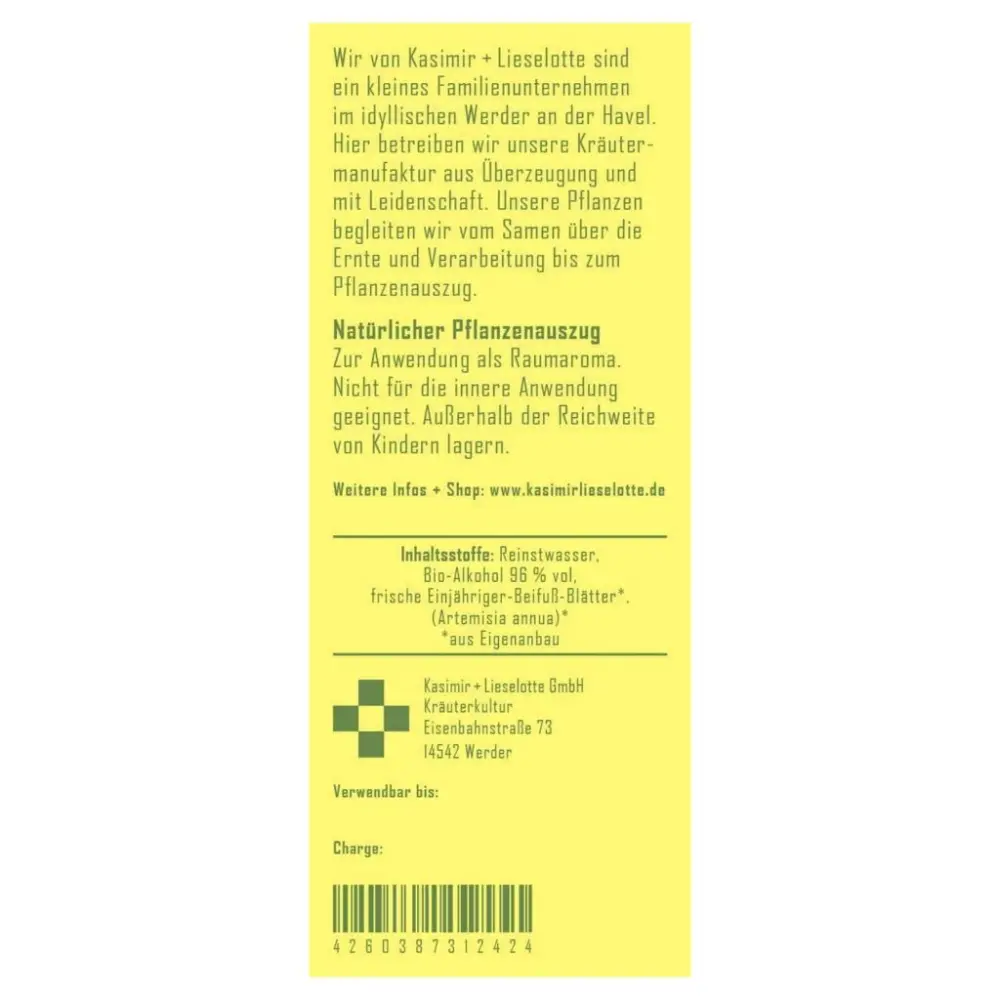 Wir von Kasimir + Lieselotte sind ein kleines Familienunternehmen im idyllischen Werder an der Havel. Hier betreiben wir unsere Kräutermanufaktur aus Überzeugung und mit Leidenschaft. Unsere Pflanzen begleiten wir vom Samen über die Ernte und Verarbeitung bis zum Pflanzenauszug.

Natürlicher Pflanzenauszug
Zur Anwendung als Raumaroma. Nicht für die innere Anwendung geeignet. Außerhalb der Reichweite von Kindern lagern.

Weitere Infos + Shop: www.kasimirlieselotte.de

Inhaltsstoffe: Reinstwasser,
Bio-Alkohol 96 % vol,
frische Einjähriger-Beifuß-Blätter*.
(Artemisia annua)*
*aus Eigenanbau

Kasimir + Lieselotte GmbH
Kräuterkultur
Eisenbahnstraße 73
14542 Werder

Verwendbar bis:

Charge:

4260387312424